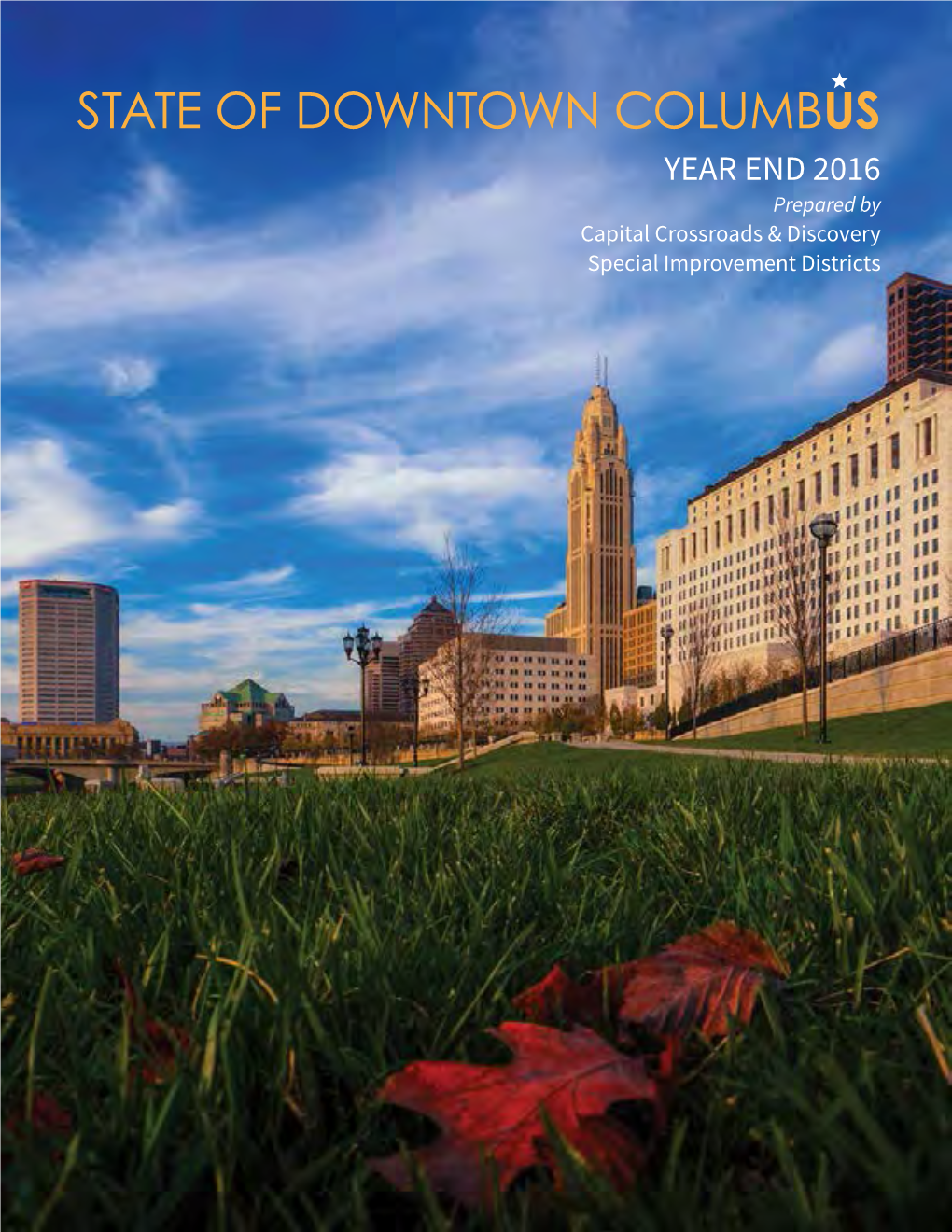 STATE OF DOWNTOWN COLUMBUS

YEAR END 2016

Prepared by
Capital Crossroads & Discovery
Special Improvement Districts